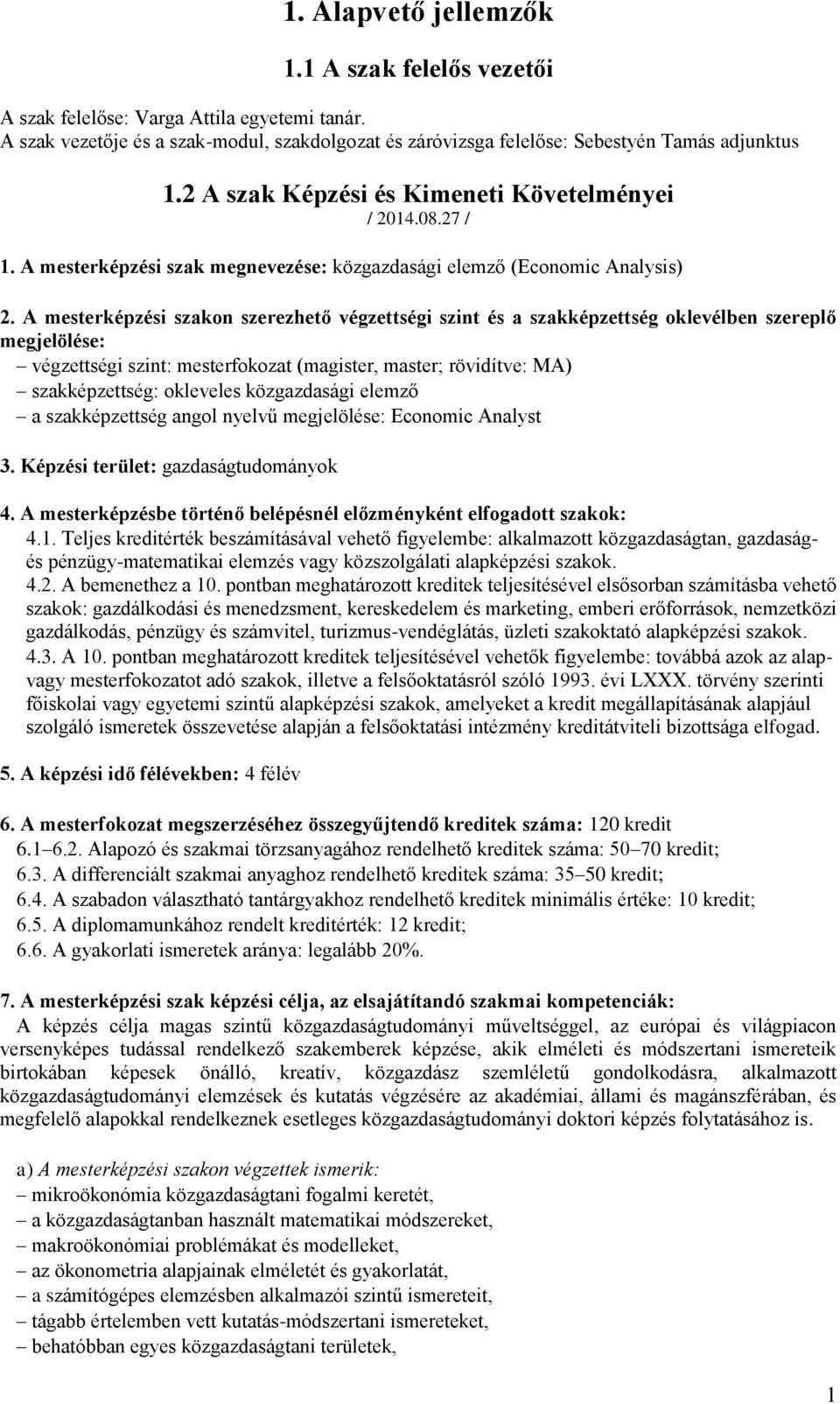 1. Alapvető jellemzők

1.1 A szak felelős vezetői

A szak felelőse: Varga Attila egyetemi tanár.
A szak vezetője és a szak-modul, szakdolgozat és záróvizsga felelőse: Sebestyén Tamás adjunktus

1.2 A szak Képzési és Kimeneti Követelményei
/ 2014.08.27 /

1. A mesterképzési szak megnevezése: közgazdasági elemző (Economic Analysis)

2. A mesterképzési szakon szerezhető végzettségi szint és a szakképzettség oklevélben szereplő megjelölése:
– végzettségi szint: mesterfokozat (magister, master; rövidítve: MA)
– szakképzettség: okleveles közgazdasági elemző
– a szakképzettség angol nyelvű megjelölése: Economic Analyst

3. Képzési terület: gazdaságtudományok

4. A mesterképzésbe történő belépésnél előzményként elfogadott szakok:
4.1. Teljes kreditérték beszámításával vehető figyelembe: alkalmazott közgazdaságtan, gazdaság- és pénzügy-matematikai elemzés vagy közszolgálati alapképzési szakok.
4.2. A bemenethez a 10. pontban meghatározott kreditek teljesítésével elsősorban számításba vehető szakok: gazdálkodási és menedzsment, kereskedelem és marketing, emberi erőforrások, nemzetközi gazdálkodás, pénzügy és számvitel, turizmus-vendéglátás, üzleti szakoktató alapképzési szakok.
4.3. A 10. pontban meghatározott kreditek teljesítésével vehetők figyelembe: továbbá azok az alap- vagy mesterfokozatot adó szakok, illetve a felsőoktatásról szóló 1993. évi LXXX. törvény szerinti főiskolai vagy egyetemi szintű alapképzési szakok, amelyeket a kredit megállapításának alapjául szolgáló ismeretek összevetése alapján a felsőoktatási intézmény kreditátviteli bizottsága elfogad.

5. A képzési idő félévekben: 4 félév

6. A mesterfokozat megszerzéséhez összegyűjtendő kreditek száma: 120 kredit
6.1–6.2. Alapozó és szakmai törzsanyagához rendelhető kreditek száma: 50–70 kredit;
6.3. A differenciált szakmai anyaghoz rendelhető kreditek száma: 35–50 kredit;
6.4. A szabadon választható tantárgyakhoz rendelhető kreditek minimális értéke: 10 kredit;
6.5. A diplomamunkához rendelt kreditérték: 12 kredit;
6.6. A gyakorlati ismeretek aránya: legalább 20%.

7. A mesterképzési szak képzési célja, az elsajátítandó szakmai kompetenciák:
A képzés célja magas szintű közgazdaságtudományi műveltséggel, az európai és világpiacon versenyképes tudással rendelkező szakemberek képzése, akik elméleti és módszertani ismereteik birtokában képesek önálló, kreatív, közgazdász szemléletű gondolkodásra, alkalmazott közgazdaságtudományi elemzések és kutatás végzésére az akadémiai, állami és magánszférában, és megfelelő alapokkal rendelkeznek esetleges közgazdaságtudományi doktori képzés folytatásához is.

a) A mesterképzési szakon végzettek ismerik:
– mikroökonómia közgazdaságtani fogalmi keretét,
– a közgazdaságtanban használt matematikai módszereket,
– makroökonómiai problémákat és modelleket,
– az ökonometria alapjainak elméletét és gyakorlatát,
– a számítógépes elemzésben alkalmazói szintű ismereteit,
– tágabb értelemben vett kutatás-módszertani ismereteket,
– behatóbban egyes közgazdaságtani területek,

1